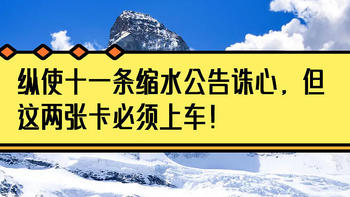 纵使十一条缩水公告诛心，但这两张卡必须上车！